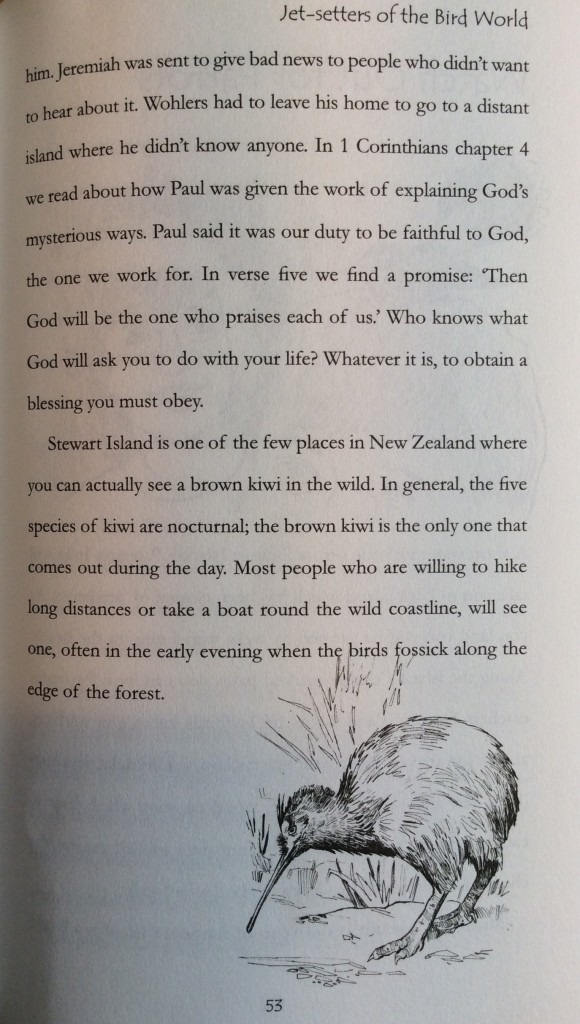 Jet-setters of the Bird World

him. Jeremiah was sent to give bad news to people who didn't want to hear about it. Wohlers had to leave his home to go to a distant island where he didn't know anyone. In 1 Corinthians chapter 4 we read about how Paul was given the work of explaining God's mysterious ways. Paul said it was our duty to be faithful to God, the one we work for. In verse five we find a promise: 'Then God will be the one who praises each of us.' Who knows what God will ask you to do with your life? Whatever it is, to obtain a blessing you must obey.

Stewart Island is one of the few places in New Zealand where you can actually see a brown kiwi in the wild. In general, the five species of kiwi are nocturnal; the brown kiwi is the only one that comes out during the day. Most people who are willing to hike long distances or take a boat round the wild coastline, will see one, often in the early evening when the birds fossick along the edge of the forest.

53